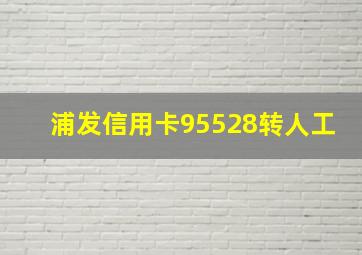 浦发信用卡95528转人工